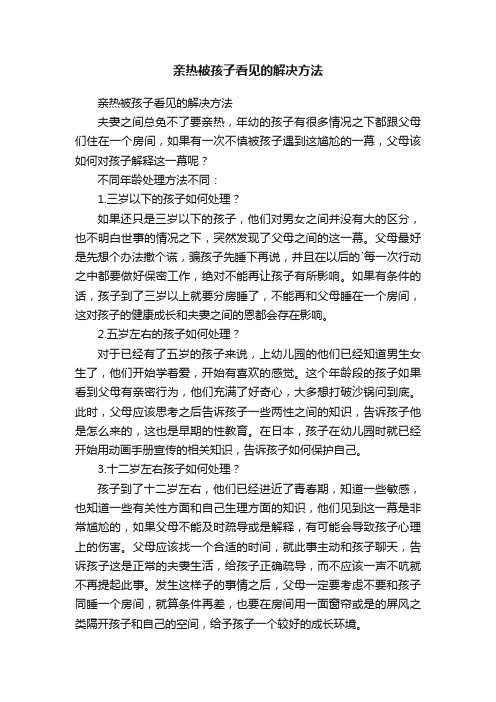 亲热被孩子看见的解决方法

亲热被孩子看见的解决方法

夫妻之间总免不了要亲热，年幼的孩子有很多情况之下都跟父母们住在一个房间，如果有一次不慎被孩子遇到这尴尬的一幕，父母该如何对孩子解释这一幕呢？

不同年龄处理方法不同：

1.三岁以下的孩子如何处理？

如果还只是三岁以下的孩子，他们对男女之间并没有大的区分，也不明白世事的情况之下，突然发现了父母之间的这一幕。父母最好是先想个办法撒个谎，骗孩子先睡下再说，并且在以后的`每一次行动之中都要做好保密工作，绝对不能再让孩子有所影响。如果有条件的话，孩子到了三岁以上就要分房睡了，不能再和父母睡在一个房间，这对孩子的健康成长和夫妻之间的恩都会存在影响。

2.五岁左右的孩子如何处理？

对于已经有了五岁的孩子来说，上幼儿园的他们已经知道男生女生了，他们开始学着爱，开始有喜欢的感觉。这个年龄段的孩子如果看到父母有亲密行为，他们充满了好奇心，大多想打破沙锅问到底。此时，父母应该思考之后告诉孩子一些两性之间的知识，告诉孩子他是怎么来的，这也是早期的性教育。在日本，孩子在幼儿园时就已经开始用动画手册宣传的相关知识，告诉孩子如何保护自己。

3.十二岁左右孩子如何处理？

孩子到了十二岁左右，他们已经进近了青春期，知道一些敏感，也知道一些有关性方面和自己生理方面的知识，他们见到这一幕是非常尴尬的，如果父母不能及时疏导或是解释，有可能会导致孩子心理上的伤害。父母应该找一个合适的时间，就此事主动和孩子聊天，告诉孩子这是正常的夫妻生活，给孩子正确疏导，而不应该一声不吭就不再提起此事。发生这样子的事情之后，父母一定要考虑不要和孩子同睡一个房间，就算条件再差，也要在房间用一面窗帘或是的屏风之类隔开孩子和自己的空间，给予孩子一个较好的成长环境。